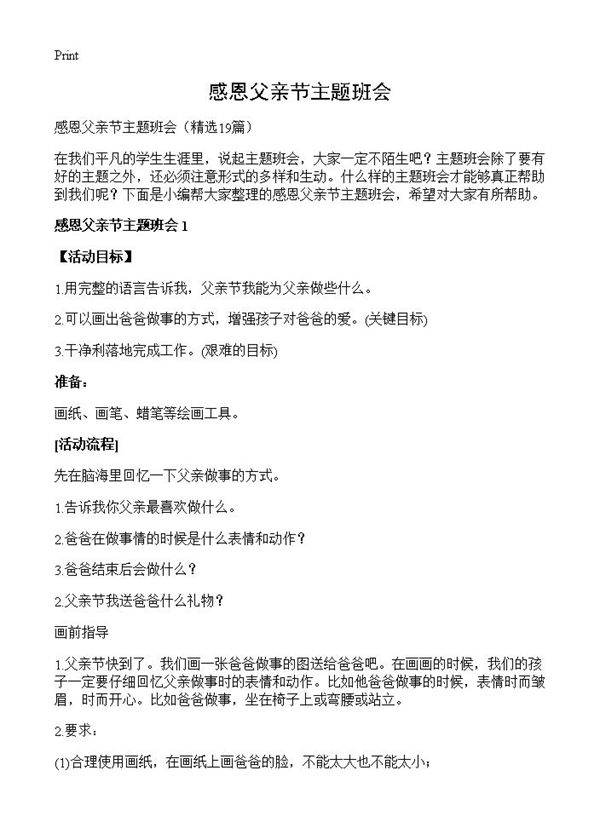 Print

感恩父亲节主题班会

感恩父亲节主题班会（精选19篇）

在我们平凡的学生生涯里，说起主题班会，大家一定不陌生吧？主题班会除了要有好的主题之外，还必须注意形式的多样和生动。什么样的主题班会才能够真正帮助到我们呢？下面是小编帮大家整理的感恩父亲节主题班会，希望对大家有所帮助。

感恩父亲节主题班会 1

【活动目标】

1.用完整的语言告诉我，父亲节我能为父亲做些什么。

2.可以画出爸爸做事的方式，增强孩子对爸爸的爱。(关键目标)

3.干净利落地完成工作。(艰难的目标)

准备：

画纸、画笔、蜡笔等绘画工具。

[活动流程]

先在脑海里回忆一下父亲做事的方式。

1.告诉我你父亲最喜欢做什么。

2.爸爸在做事情的时候是什么表情和动作？

3.爸爸结束后会做什么？

2.父亲节我送爸爸什么礼物？

画前指导

1.父亲节快到了。我们画一张爸爸做事的图送给爸爸吧。在画画的时候，我们的孩子一定要仔细回忆父亲做事时的表情和动作。比如他爸爸做事的时候，表情时而皱眉，时而开心。比如爸爸做事，坐在椅子上或弯腰或站立。

2.要求：

(1)合理使用画纸，在画纸上画爸爸的脸，不能太大也不能太小；